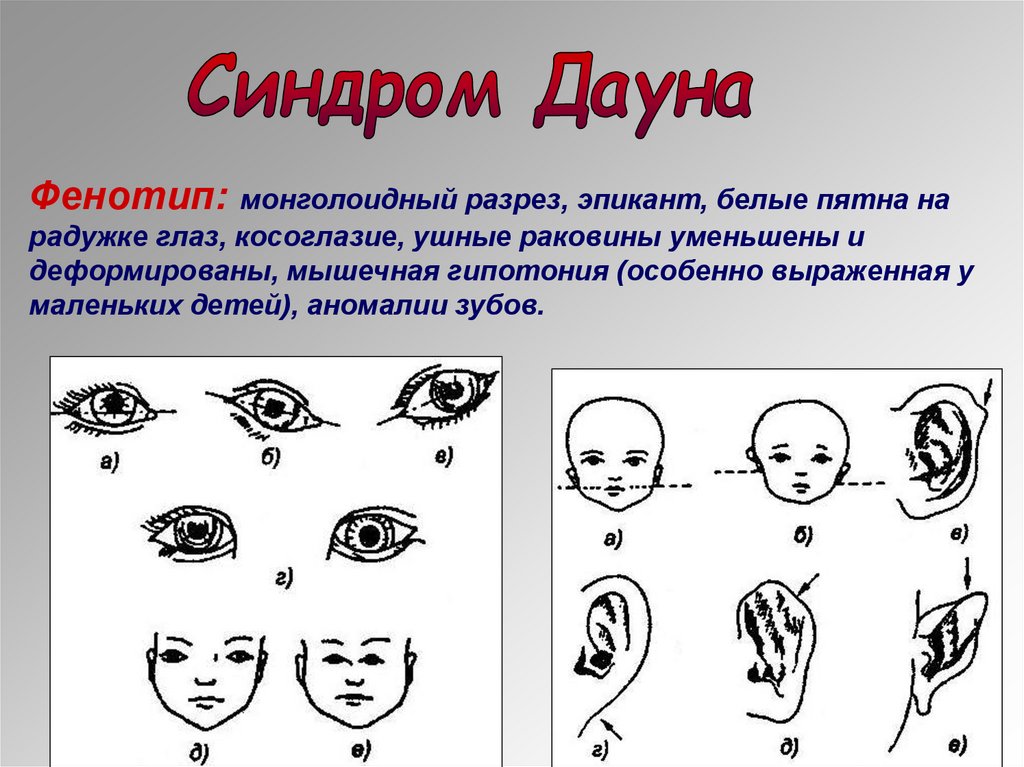 Синдром Дауна

Фенотип: монголоидный разрез, эпикант, белые пятна на радужке глаз, косоглазие, ушные раковины уменьшены и деформированы, мышечная гипотония (особенно выраженная у маленьких детей), аномалии зубов.

а)
б)
в)
г)
д)
е)

а)
б)
в)
г)
д)
е)